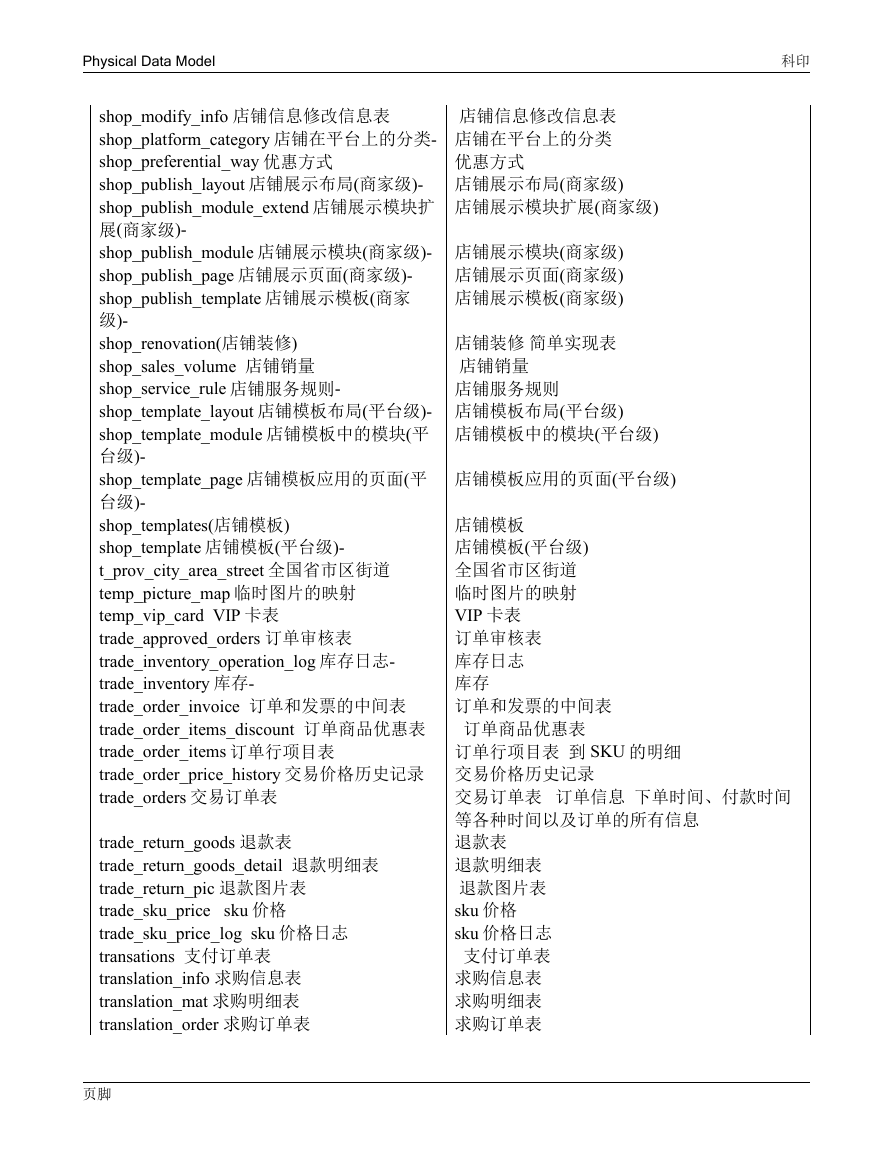 Physical Data Model

科印

| | |
|---|---|
| shop_modify_info 店铺信息修改信息表 | 店铺信息修改信息表 |
| shop_platform_category 店铺在平台上的分类- | 店铺在平台上的分类 |
| shop_preferential_way 优惠方式 | 优惠方式 |
| shop_publish_layout 店铺展示布局(商家级)- | 店铺展示布局(商家级) |
| shop_publish_module_extend 店铺展示模块扩展(商家级)- | 店铺展示模块扩展(商家级) |
| shop_publish_module 店铺展示模块(商家级)- | 店铺展示模块(商家级) |
| shop_publish_page 店铺展示页面(商家级)- | 店铺展示页面(商家级) |
| shop_publish_template 店铺展示模板(商家级)- | 店铺展示模板(商家级) |
| shop_renovation(店铺装修) | 店铺装修 简单实现表 |
| shop_sales_volume 店铺销量 | 店铺销量 |
| shop_service_rule 店铺服务规则- | 店铺服务规则 |
| shop_template_layout 店铺模板布局(平台级)- | 店铺模板布局(平台级) |
| shop_template_module 店铺模板中的模块(平台级)- | 店铺模板中的模块(平台级) |
| shop_template_page 店铺模板应用的页面(平台级)- | 店铺模板应用的页面(平台级) |
| shop_templates(店铺模板) | 店铺模板 |
| shop_template 店铺模板(平台级)- | 店铺模板(平台级) |
| t_prov_city_area_street 全国省市区街道 | 全国省市区街道 |
| temp_picture_map 临时图片的映射 | 临时图片的映射 |
| temp_vip_card VIP 卡表 | VIP 卡表 |
| trade_approved_orders 订单审核表 | 订单审核表 |
| trade_inventory_operation_log 库存日志- | 库存日志 |
| trade_inventory 库存- | 库存 |
| trade_order_invoice 订单和发票的中间表 | 订单和发票的中间表 |
| trade_order_items_discount 订单商品优惠表 | 订单商品优惠表 |
| trade_order_items 订单行项目表 | 订单行项目表 到 SKU 的明细 |
| trade_order_price_history 交易价格历史记录 | 交易价格历史记录 |
| trade_orders 交易订单表 | 交易订单表 订单信息 下单时间、付款时间等各种时间以及订单的所有信息 |
| trade_return_goods 退款表 | 退款表 |
| trade_return_goods_detail 退款明细表 | 退款明细表 |
| trade_return_pic 退款图片表 | 退款图片表 |
| trade_sku_price sku 价格 | sku 价格 |
| trade_sku_price_log sku 价格日志 | sku 价格日志 |
| transations 支付订单表 | 支付订单表 |
| translation_info 求购信息表 | 求购信息表 |
| translation_mat 求购明细表 | 求购明细表 |
| translation_order 求购订单表 | 求购订单表 |

页脚